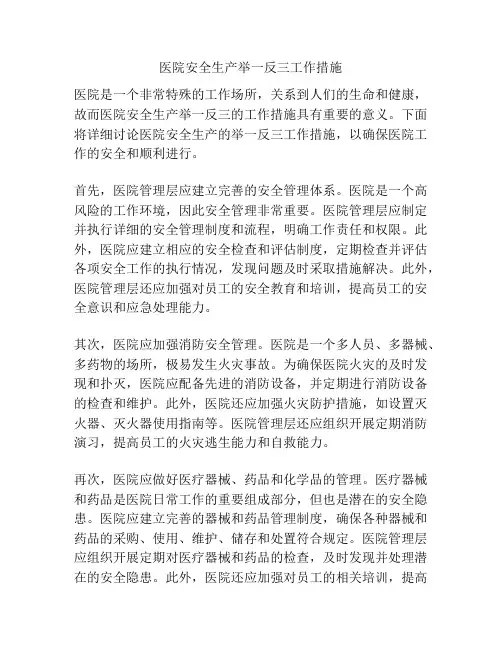 医院安全生产举一反三工作措施

医院是一个非常特殊的工作场所，关系到人们的生命和健康，故而医院安全生产举一反三的工作措施具有重要的意义。下面将详细讨论医院安全生产的举一反三工作措施，以确保医院工作的安全和顺利进行。

首先，医院管理层应建立完善的安全管理体系。医院是一个高风险的工作环境，因此安全管理非常重要。医院管理层应制定并执行详细的安全管理制度和流程，明确工作责任和权限。此外，医院应建立相应的安全检查和评估制度，定期检查并评估各项安全工作的执行情况，发现问题及时采取措施解决。此外，医院管理层还应加强对员工的安全教育和培训，提高员工的安全意识和应急处理能力。

其次，医院应加强消防安全管理。医院是一个多人员、多器械、多药物的场所，极易发生火灾事故。为确保医院火灾的及时发现和扑灭，医院应配备先进的消防设备，并定期进行消防设备的检查和维护。此外，医院还应加强火灾防护措施，如设置灭火器、灭火器使用指南等。医院管理层还应组织开展定期消防演习，提高员工的火灾逃生能力和自救能力。

再次，医院应做好医疗器械、药品和化学品的管理。医疗器械和药品是医院日常工作的重要组成部分，但也是潜在的安全隐患。医院应建立完善的器械和药品管理制度，确保各种器械和药品的采购、使用、维护、储存和处置符合规定。医院管理层应组织开展定期对医疗器械和药品的检查，及时发现并处理潜在的安全隐患。此外，医院还应加强对员工的相关培训，提高